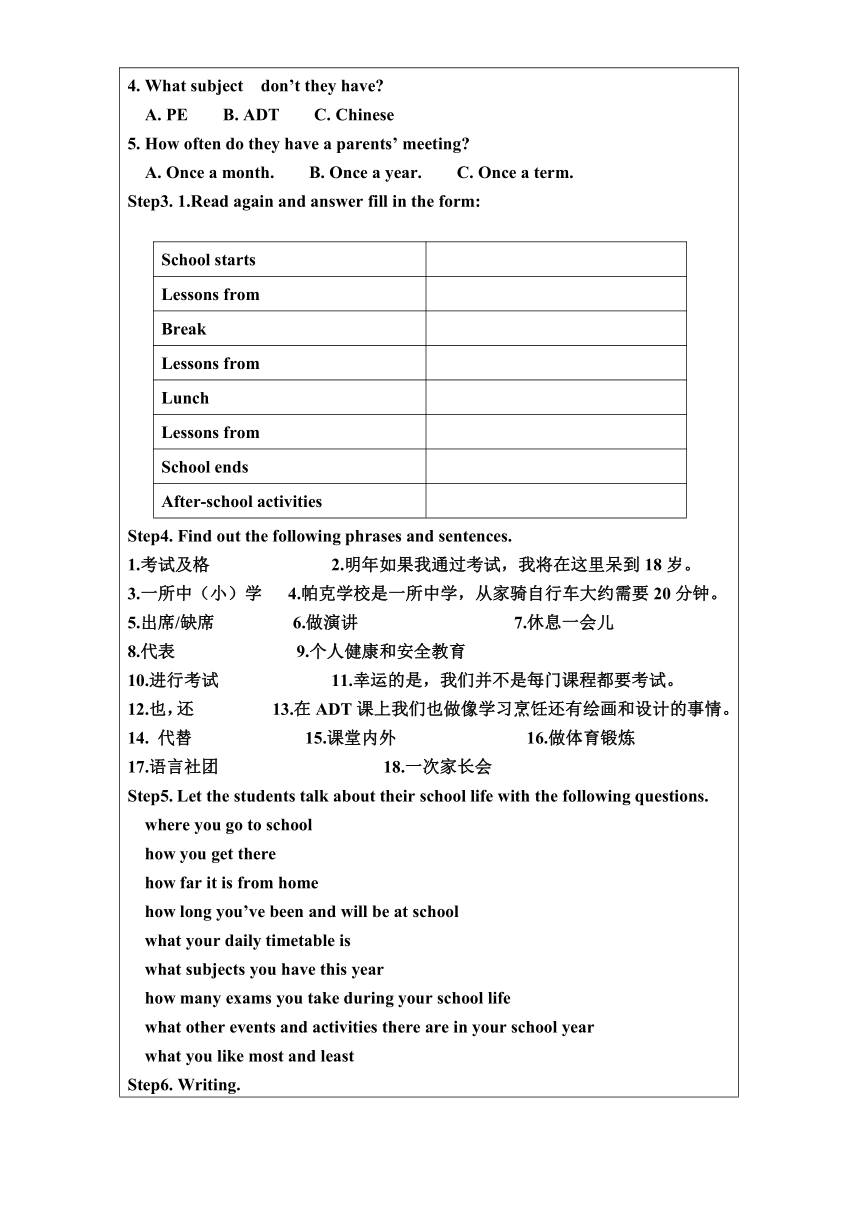 4. What subject don't they have?

A. PE B. ADT C. Chinese

5. How often do they have a parents' meeting?

A. Once a month. B. Once a year. C. Once a term.

Step3. 1.Read again and answer fill in the form:

| School starts | |
|---|---|
| Lessons from | |
| Break | |
| Lessons from | |
| Lunch | |
| Lessons from | |
| School ends | |
| After-school activities | |

Step4. Find out the following phrases and sentences.

1.考试及格 2.明年如果我通过考试，我将在这里呆到 18 岁。

3.一所中（小）学 4.帕克学校是一所中学，从家骑自行车大约需要 20 分钟。

5.出席/缺席 6.做演讲 7.休息一会儿

8.代表 9.个人健康和安全教育

10.进行考试 11.幸运的是，我们并不是每门课程都要考试。

12.也，还 13.在 ADT 课上我们也做像学习烹饪还有绘画和设计的事情。

14. 代替 15.课堂内外 16.做体育锻炼

17.语言社团 18.一次家长会

Step5. Let the students talk about their school life with the following questions.

where you go to school

how you get there

how far it is from home

how long you've been and will be at school

what your daily timetable is

what subjects you have this year

how many exams you take during your school life

what other events and activities there are in your school year

what you like most and least

Step6. Writing.